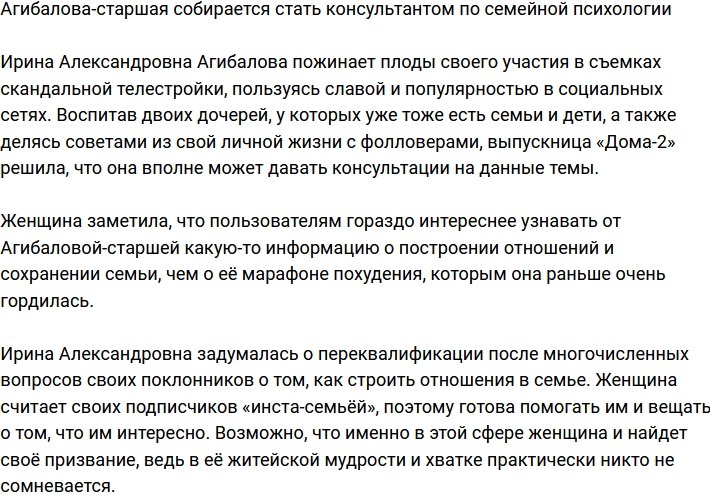 Агибалова-старшая собирается стать консультантом по семейной психологии

Ирина Александровна Агибалова пожинает плоды своего участия в съемках скандальной телестройки, пользуясь славой и популярностью в социальных сетях. Воспитав двоих дочерей, у которых уже тоже есть семьи и дети, а также делясь советами из свой личной жизни с фолловерами, выпускница «Дома-2» решила, что она вполне может давать консультации на данные темы.

Женщина заметила, что пользователям гораздо интереснее узнавать от Агибаловой-старшей какую-то информацию о построении отношений и сохранении семьи, чем о её марафоне похудения, которым она раньше очень гордилась.

Ирина Александровна задумалась о переквалификации после многочисленных вопросов своих поклонников о том, как строить отношения в семье. Женщина считает своих подписчиков «инста-семьёй», поэтому готова помогать им и вещать о том, что им интересно. Возможно, что именно в этой сфере женщина и найдет своё призвание, ведь в её житейской мудрости и хватке практически никто не сомневается.